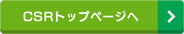 CSRトップページへ